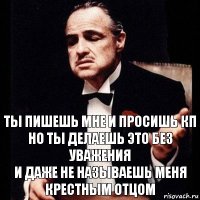 ТЫ ПИШЕШЬ МНЕ И ПРОСИШЬ КП НО ТЫ ДЕЛАЕШЬ ЭТО БЕЗ УВАЖЕНИЯ
И ДАЖЕ НЕ НАЗЫВАЕШЬ МЕНЯ КРЕСТНЫМ ОТЦОМ

risovach.ru